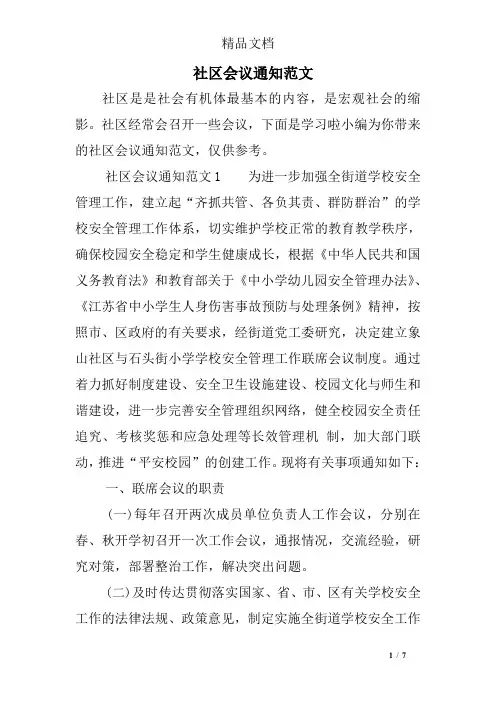 精品文档

社区会议通知范文

社区是是社会有机体最基本的内容，是宏观社会的缩影。社区经常会召开一些会议，下面是学习啦小编为你带来的社区会议通知范文，仅供参考。

社区会议通知范文1　　为进一步加强全街道学校安全管理工作，建立起“齐抓共管、各负其责、群防群治”的学校安全管理工作体系，切实维护学校正常的教育教学秩序，确保校园安全稳定和学生健康成长，根据《中华人民共和国义务教育法》和教育部关于《中小学幼儿园安全管理办法》、《江苏省中小学生人身伤害事故预防与处理条例》精神，按照市、区政府的有关要求，经街道党工委研究，决定建立象山社区与石头街小学学校安全管理工作联席会议制度。通过着力抓好制度建设、安全卫生设施建设、校园文化与师生和谐建设，进一步完善安全管理组织网络，健全校园安全责任追究、考核奖惩和应急处理等长效管理机 制，加大部门联动，推进“平安校园”的创建工作。现将有关事项通知如下：

一、联席会议的职责

(一)每年召开两次成员单位负责人工作会议，分别在春、秋开学初召开一次工作会议，通报情况，交流经验，研究对策，部署整治工作，解决突出问题。

(二)及时传达贯彻落实国家、省、市、区有关学校安全工作的法律法规、政策意见，制定实施全街道学校安全工作

1 / 7